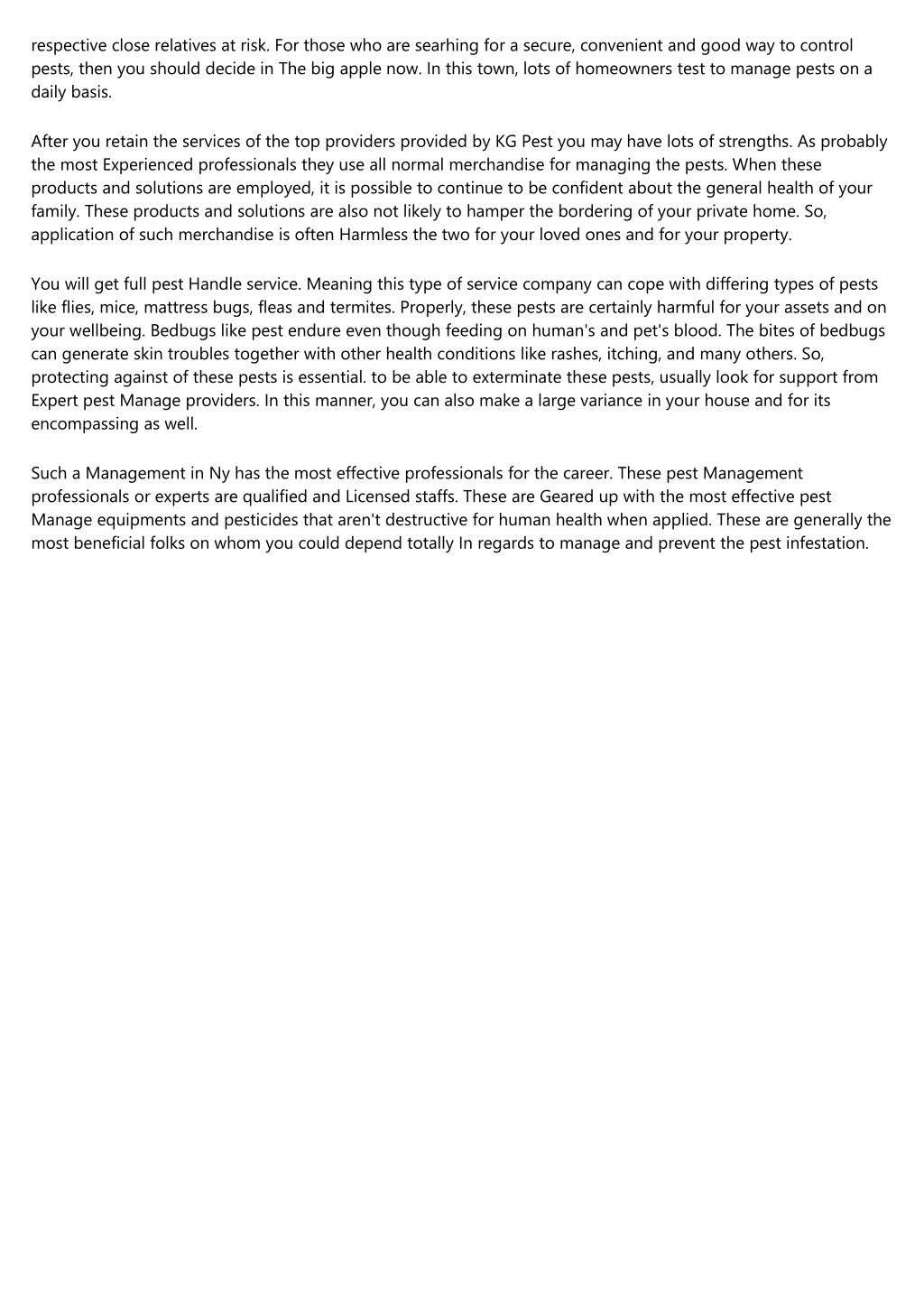 respective close relatives at risk. For those who are searhing for a secure, convenient and good way to control pests, then you should decide in The big apple now. In this town, lots of homeowners test to manage pests on a daily basis.

After you retain the services of the top providers provided by KG Pest you may have lots of strengths. As probably the most Experienced professionals they use all normal merchandise for managing the pests. When these products and solutions are employed, it is possible to continue to be confident about the general health of your family. These products and solutions are also not likely to hamper the bordering of your private home. So, application of such merchandise is often Harmless the two for your loved ones and for your property.

You will get full pest Handle service. Meaning this type of service company can cope with differing types of pests like flies, mice, mattress bugs, fleas and termites. Properly, these pests are certainly harmful for your assets and on your wellbeing. Bedbugs like pest endure even though feeding on human's and pet's blood. The bites of bedbugs can generate skin troubles together with other health conditions like rashes, itching, and many others. So, protecting against of these pests is essential. to be able to exterminate these pests, usually look for support from Expert pest Manage providers. In this manner, you can also make a large variance in your house and for its encompassing as well.

Such a Management in Ny has the most effective professionals for the career. These pest Management professionals or experts are qualified and Licensed staffs. These are Geared up with the most effective pest Manage equipments and pesticides that aren't destructive for human health when applied. These are generally the most beneficial folks on whom you could depend totally In regards to manage and prevent the pest infestation.